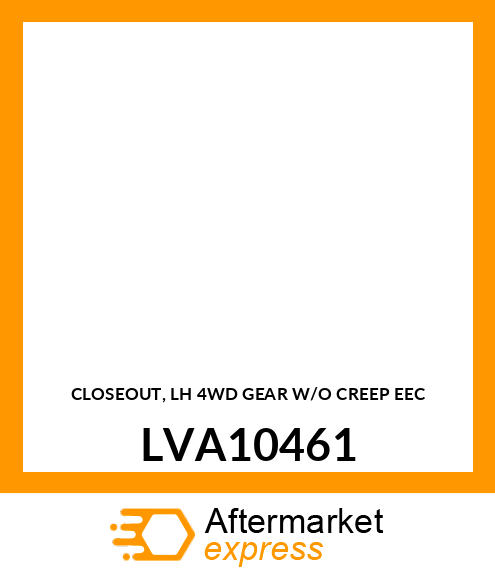 CLOSEOUT, LH 4WD GEAR W/O CREEP EEC

LVA10461

Aftermarket
express